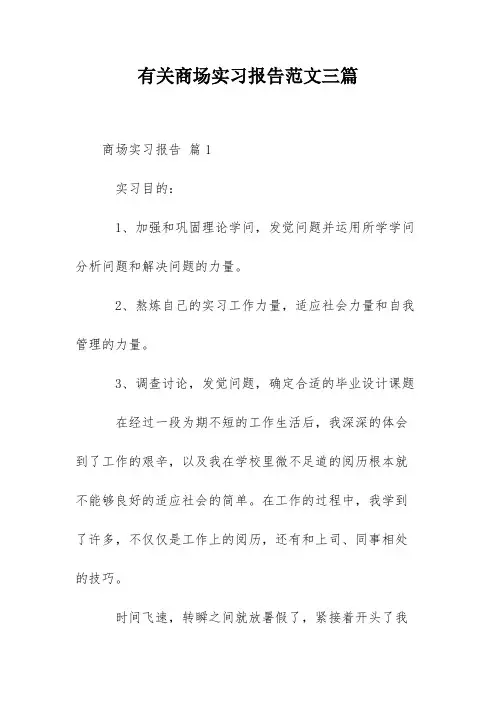 有关商场实习报告范文三篇

商场实习报告 篇 1

实习目的：

1、加强和巩固理论学问，发觉问题并运用所学学问分析问题和解决问题的力量。

2、熬炼自己的实习工作力量，适应社会力量和自我管理的力量。

3、调查讨论，发觉问题，确定合适的毕业设计课题

在经过一段为期不短的工作生活后，我深深的体会到了工作的艰辛，以及我在学校里微不足道的阅历根本就不能够良好的适应社会的简单。在工作的过程中，我学到了许多，不仅仅是工作上的阅历，还有和上司、同事相处的技巧。

时间飞速，转瞬之间就放暑假了，紧接着开头了我